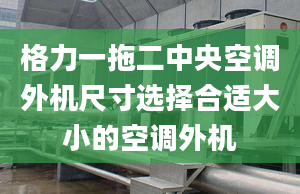 格力一拖二中央空调外机尺寸选择合适大小的空调外机